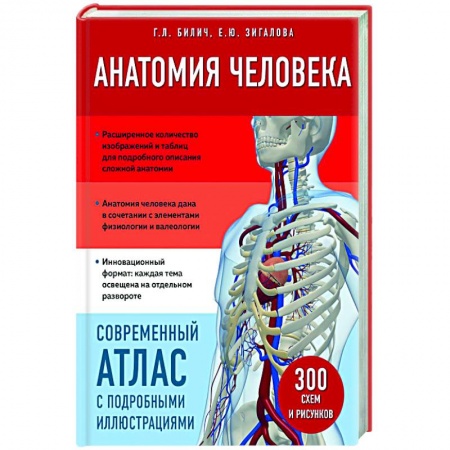 Г.Л. БИЛИЧ, Е.Ю. ЗИГАЛОВА

АНАТОМИЯ ЧЕЛОВЕКА

• Расширенное количество изображений и таблиц для подробного описания сложной анатомии

• Анатомия человека дана в сочетании с элементами физиологии и валеологии

• Инновационный формат: каждая тема освещена на отдельном развороте

СОВРЕМЕННЫЙ АТЛАС С ПОДРОБНЫМИ ИЛЛЮСТРАЦИЯМИ

300 СХЕМ И РИСУНКОВ